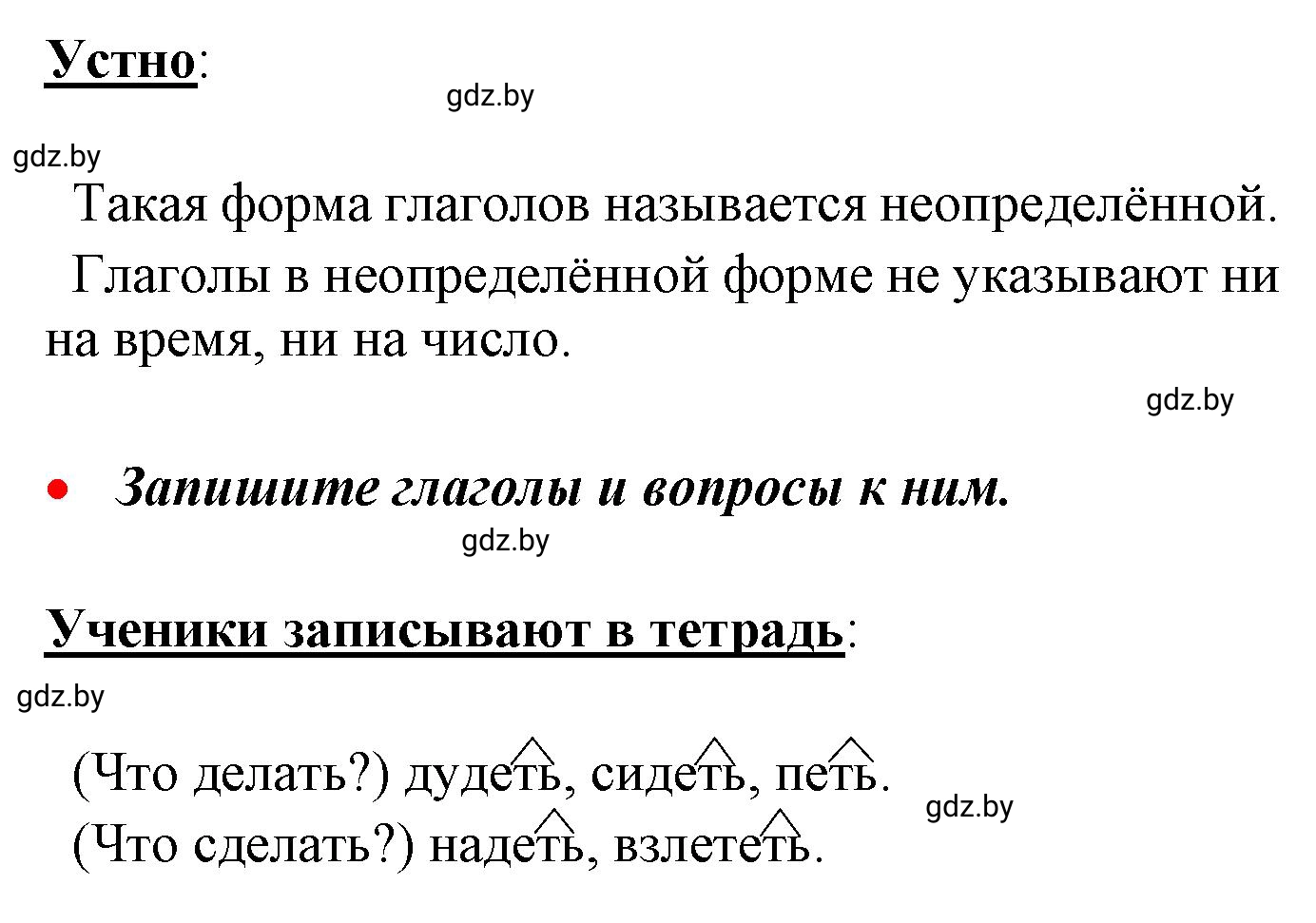 Устно:

gdz.by

gdz.by

Такая форма глаголов называется неопределённой.

Глаголы в неопределённой форме не указывают ни на время, ни на число.

gdz.by

• Запишите глаголы и вопросы к ним.

gdz.by

Ученики записывают в тетрадь:

gdz.by

(Что делать?) дудеть, сидеть, петь.

gdz.by

(Что сделать?) надеть, взлететь.